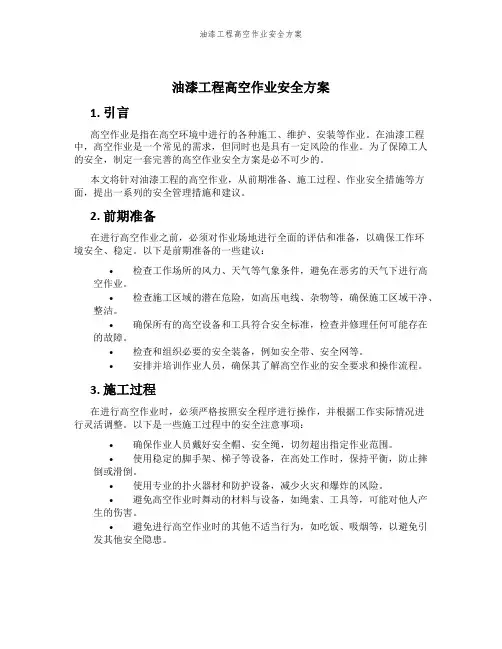 油漆工程高空作业安全方案

油漆工程高空作业安全方案

1. 引言

高空作业是指在高空环境中进行的各种施工、维护、安装等作业。在油漆工程中，高空作业是一个常见的需求，但同时也是具有一定风险的作业。为了保障工人的安全，制定一套完善的高空作业安全方案是必不可少的。

本文将针对油漆工程的高空作业，从前期准备、施工过程、作业安全措施等方面，提出一系列的安全管理措施和建议。

2. 前期准备

在进行高空作业之前，必须对作业场地进行全面的评估和准备，以确保工作环境安全、稳定。以下是前期准备的一些建议：

• 检查工作场所的风力、天气等气象条件，避免在恶劣的天气下进行高空作业。
• 检查施工区域的潜在危险，如高压电线、杂物等，确保施工区域干净、整洁。
• 确保所有的高空设备和工具符合安全标准，检查并修理任何可能存在的故障。
• 检查和组织必要的安全装备，例如安全带、安全网等。
• 安排并培训作业人员，确保其了解高空作业的安全要求和操作流程。

3. 施工过程

在进行高空作业时，必须严格按照安全程序进行操作，并根据工作实际情况进行灵活调整。以下是一些施工过程中的安全注意事项：

• 确保作业人员戴好安全帽、安全绳，切勿超出指定作业范围。
• 使用稳定的脚手架、梯子等设备，在高处工作时，保持平衡，防止摔倒或滑倒。
• 使用专业的扑火器材和防护设备，减少火灾和爆炸的风险。
• 避免高空作业时舞动的材料与设备，如绳索、工具等，可能对他人产生的伤害。
• 避免进行高空作业时的其他不适当行为，如吃饭、吸烟等，以避免引发其他安全隐患。